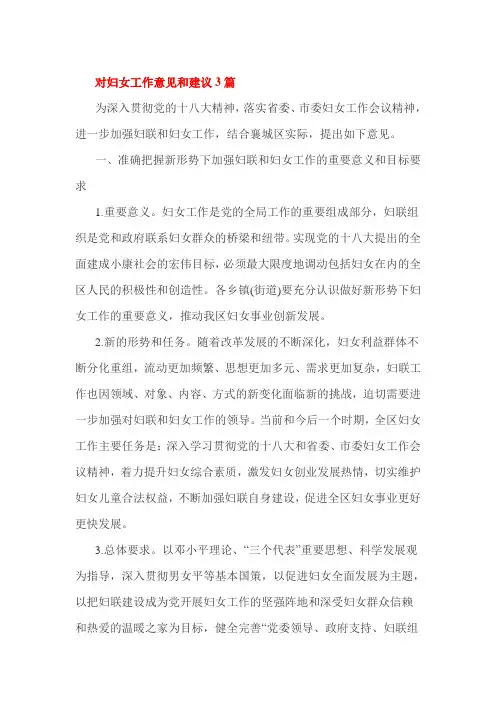 对妇女工作意见和建议 3 篇

为深入贯彻党的十八大精神，落实省委、市委妇女工作会议精神，进一步加强妇联和妇女工作，结合襄城区实际，提出如下意见。

一、准确把握新形势下加强妇联和妇女工作的重要意义和目标要求

1.重要意义。妇女工作是党的全局工作的重要组成部分，妇联组织是党和政府联系妇女群众的桥梁和纽带。实现党的十八大提出的全面建成小康社会的宏伟目标，必须最大限度地调动包括妇女在内的全区人民的积极性和创造性。各乡镇(街道)要充分认识做好新形势下妇女工作的重要意义，推动我区妇女事业创新发展。

2.新的形势和任务。随着改革发展的不断深化，妇女利益群体不断分化重组，流动更加频繁、思想更加多元、需求更加复杂，妇联工作也因领域、对象、内容、方式的新变化面临新的挑战，迫切需要进一步加强对妇联和妇女工作的领导。当前和今后一个时期，全区妇女工作主要任务是：深入学习贯彻党的十八大和省委、市委妇女工作会议精神，着力提升妇女综合素质，激发妇女创业发展热情，切实维护妇女儿童合法权益，不断加强妇联自身建设，促进全区妇女事业更好更快发展。

3.总体要求。以邓小平理论、“三个代表”重要思想、科学发展观为指导，深入贯彻男女平等基本国策，以促进妇女全面发展为主题，以把妇联建设成为党开展妇女工作的坚强阵地和深受妇女群众信赖和热爱的温暖之家为目标，健全完善“党委领导、政府支持、妇联组